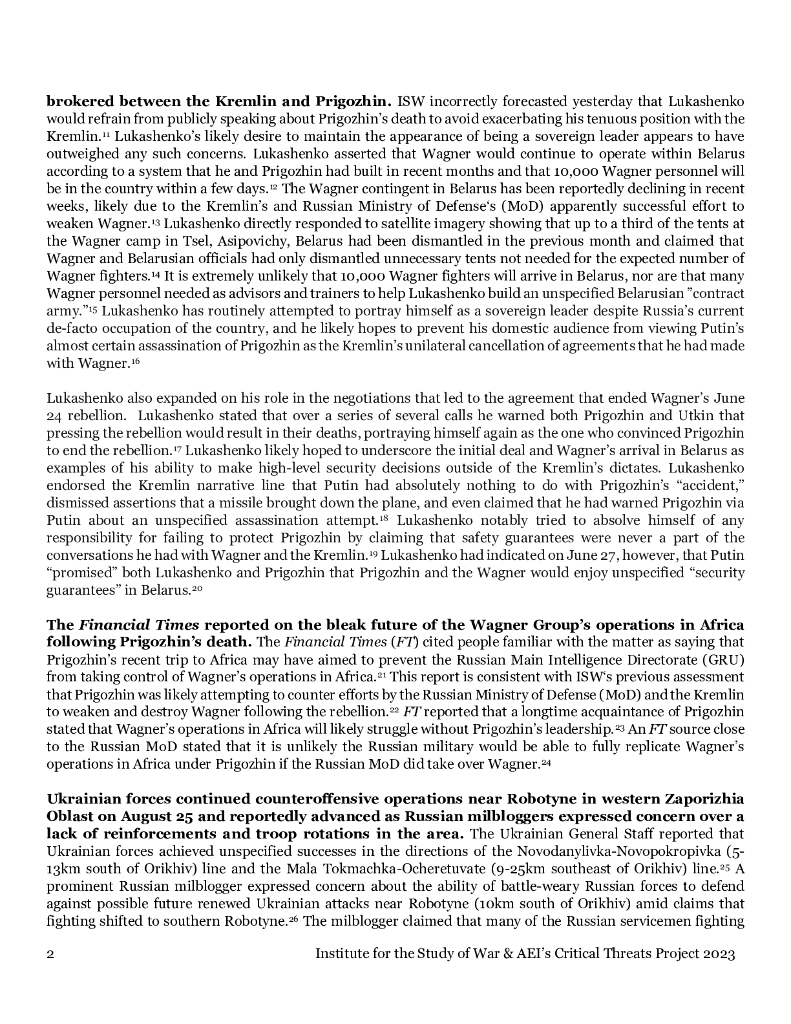 **brokered between the Kremlin and Prigozhin.** ISW incorrectly forecasted yesterday that Lukashenko would refrain from publicly speaking about Prigozhin's death to avoid exacerbating his tenuous position with the Kremlin.$^{11}$ Lukashenko's likely desire to maintain the appearance of being a sovereign leader appears to have outweighed any such concerns. Lukashenko asserted that Wagner would continue to operate within Belarus according to a system that he and Prigozhin had built in recent months and that 10,000 Wagner personnel will be in the country within a few days.$^{12}$ The Wagner contingent in Belarus has been reportedly declining in recent weeks, likely due to the Kremlin's and Russian Ministry of Defense's (MoD) apparently successful effort to weaken Wagner.$^{13}$ Lukashenko directly responded to satellite imagery showing that up to a third of the tents at the Wagner camp in Tsel, Asipovichy, Belarus had been dismantled in the previous month and claimed that Wagner and Belarusian officials had only dismantled unnecessary tents not needed for the expected number of Wagner fighters.$^{14}$ It is extremely unlikely that 10,000 Wagner fighters will arrive in Belarus, nor are that many Wagner personnel needed as advisors and trainers to help Lukashenko build an unspecified Belarusian "contract army."$^{15}$ Lukashenko has routinely attempted to portray himself as a sovereign leader despite Russia's current de-facto occupation of the country, and he likely hopes to prevent his domestic audience from viewing Putin's almost certain assassination of Prigozhin as the Kremlin's unilateral cancellation of agreements that he had made with Wagner.$^{16}$

Lukashenko also expanded on his role in the negotiations that led to the agreement that ended Wagner's June 24 rebellion. Lukashenko stated that over a series of several calls he warned both Prigozhin and Utkin that pressing the rebellion would result in their deaths, portraying himself again as the one who convinced Prigozhin to end the rebellion.$^{17}$ Lukashenko likely hoped to underscore the initial deal and Wagner's arrival in Belarus as examples of his ability to make high-level security decisions outside of the Kremlin's dictates. Lukashenko endorsed the Kremlin narrative line that Putin had absolutely nothing to do with Prigozhin's "accident," dismissed assertions that a missile brought down the plane, and even claimed that he had warned Prigozhin via Putin about an unspecified assassination attempt.$^{18}$ Lukashenko notably tried to absolve himself of any responsibility for failing to protect Prigozhin by claiming that safety guarantees were never a part of the conversations he had with Wagner and the Kremlin.$^{19}$ Lukashenko had indicated on June 27, however, that Putin "promised" both Lukashenko and Prigozhin that Prigozhin and the Wagner would enjoy unspecified "security guarantees" in Belarus.$^{20}$

**The *Financial Times* reported on the bleak future of the Wagner Group's operations in Africa following Prigozhin's death.** The *Financial Times* (*FT*) cited people familiar with the matter as saying that Prigozhin's recent trip to Africa may have aimed to prevent the Russian Main Intelligence Directorate (GRU) from taking control of Wagner's operations in Africa.$^{21}$ This report is consistent with ISW's previous assessment that Prigozhin was likely attempting to counter efforts by the Russian Ministry of Defense (MoD) and the Kremlin to weaken and destroy Wagner following the rebellion.$^{22}$ *FT* reported that a longtime acquaintance of Prigozhin stated that Wagner's operations in Africa will likely struggle without Prigozhin's leadership.$^{23}$ An *FT* source close to the Russian MoD stated that it is unlikely the Russian military would be able to fully replicate Wagner's operations in Africa under Prigozhin if the Russian MoD did take over Wagner.$^{24}$

**Ukrainian forces continued counteroffensive operations near Robotyne in western Zaporizhia Oblast on August 25 and reportedly advanced as Russian milbloggers expressed concern over a lack of reinforcements and troop rotations in the area.** The Ukrainian General Staff reported that Ukrainian forces achieved unspecified successes in the directions of the Novodanylivka-Novopokropivka (5-13km south of Orikhiv) line and the Mala Tokmachka-Ocheretuvate (9-25km southeast of Orikhiv) line.$^{25}$ A prominent Russian milblogger expressed concern about the ability of battle-weary Russian forces to defend against possible future renewed Ukrainian attacks near Robotyne (10km south of Orikhiv) amid claims that fighting shifted to southern Robotyne.$^{26}$ The milblogger claimed that many of the Russian servicemen fighting

2 Institute for the Study of War & AEI's Critical Threats Project 2023